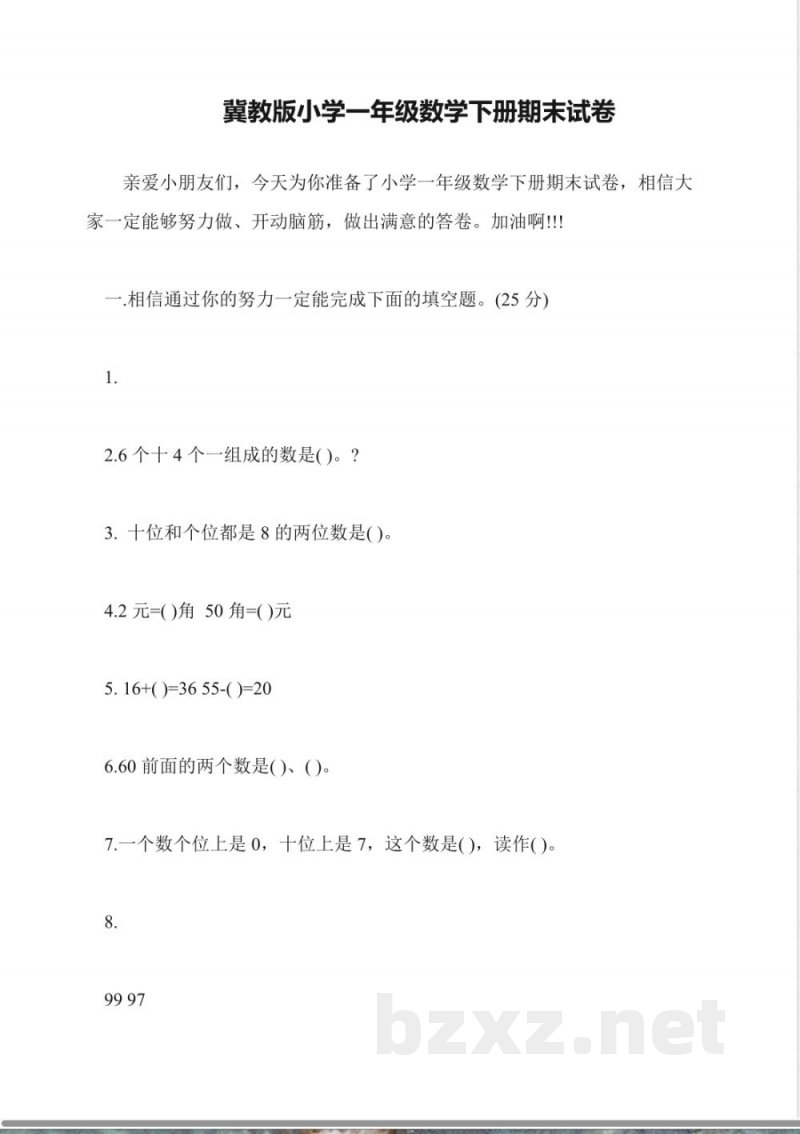 冀教版小学一年级数学下册期末试卷

亲爱小朋友们，今天为你准备了小学一年级数学下册期末试卷，相信大家一定能够努力做、开动脑筋，做出满意的答卷。加油啊!!!

一.相信通过你的努力一定能完成下面的填空题。(25分)

1.

2.6个十4个一组成的数是( )。?

3. 十位和个位都是8的两位数是( )。

4.2元=( )角 50角=( )元

5. 16+( )=36 55-( )=20

6.60前面的两个数是( )、( )。

7.一个数个位上是0，十位上是7，这个数是( )，读作( )。

8.

99 97

bzxz.net